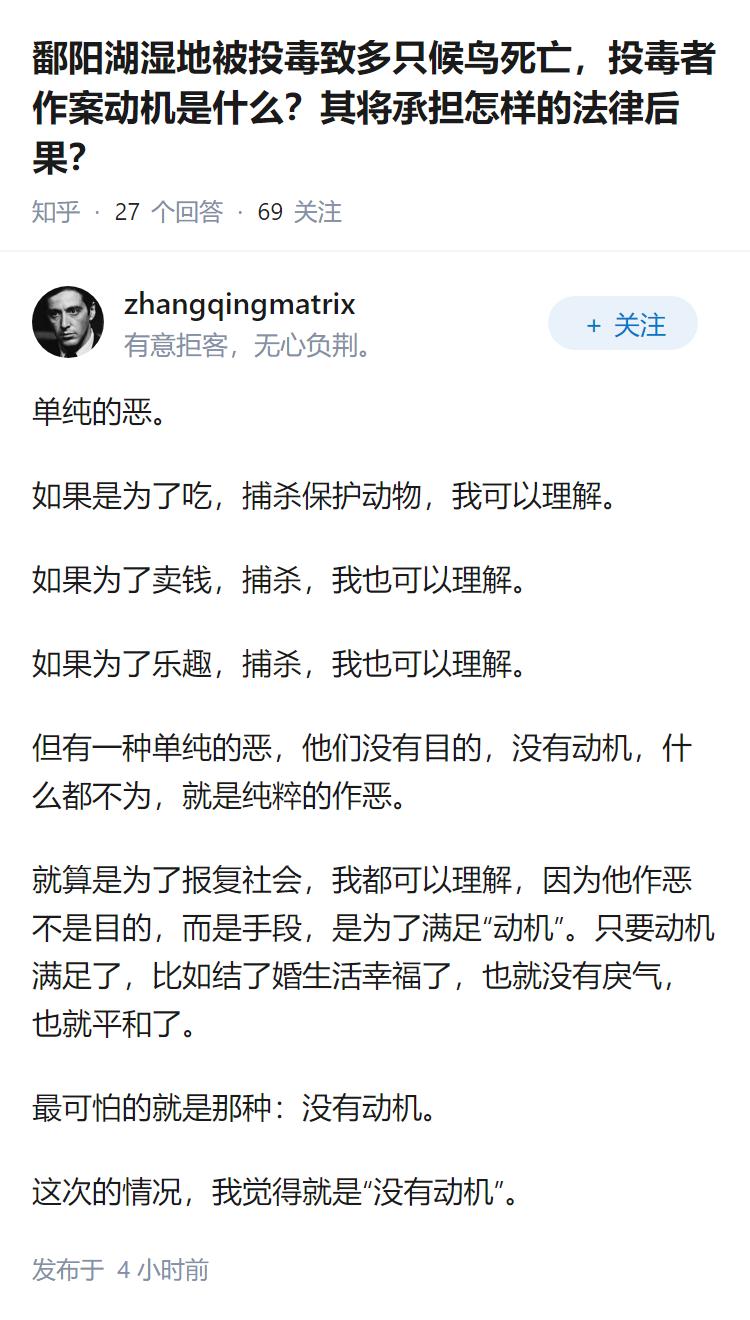 鄱阳湖湿地被投毒致多只候鸟死亡，投毒者作案动机是什么？其将承担怎样的法律后果？

知乎 · 27 个回答 · 69 关注

zhangqingmatrix
有意拒客，无心负荆。

+ 关注

单纯的恶。

如果是为了吃，捕杀保护动物，我可以理解。

如果为了卖钱，捕杀，我也可以理解。

如果为了乐趣，捕杀，我也可以理解。

但有一种单纯的恶，他们没有目的，没有动机，什么都不为，就是纯粹的作恶。

就算是为了报复社会，我都可以理解，因为他作恶不是目的，而是手段，是为了满足“动机”。只要动机满足了，比如结了婚生活幸福了，也就没有戾气，也就平和了。

最可怕的就是那种：没有动机。

这次的情况，我觉得就是“没有动机”。

发布于 4 小时前